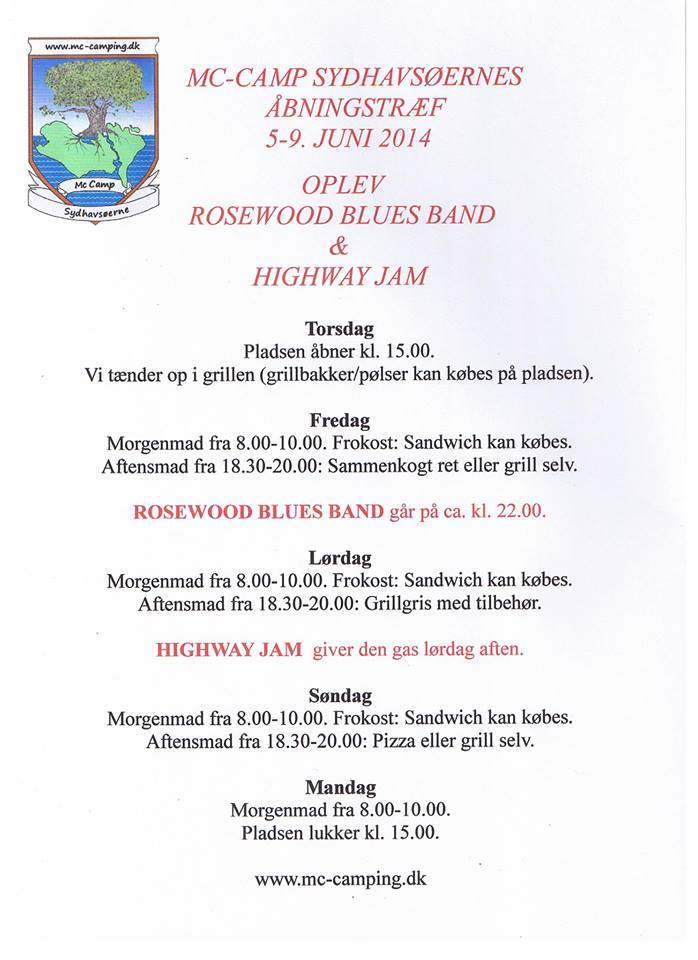 www.mc-camping.dk

Mc Camp

Sydhavsøerne

MC-CAMP SYDHAVSØERNES
ÅBNINGSTRÆF
5-9. JUNI 2014

OPLEV
ROSEWOOD BLUES BAND
&
HIGHWAY JAM

Torsdag
Pladsen åbner kl. 15.00.
Vi tænder op i grillen (grillbakker/pølser kan købes på pladsen).

Fredag
Morgenmad fra 8.00-10.00. Frokost: Sandwich kan købes.
Aftensmad fra 18.30-20.00: Sammenkogt ret eller grill selv.

ROSEWOOD BLUES BAND går på ca. kl. 22.00.

Lørdag
Morgenmad fra 8.00-10.00. Frokost: Sandwich kan købes.
Aftensmad fra 18.30-20.00: Grillgris med tilbehør.

HIGHWAY JAM giver den gas lørdag aften.

Søndag
Morgenmad fra 8.00-10.00. Frokost: Sandwich kan købes.
Aftensmad fra 18.30-20.00: Pizza eller grill selv.

Mandag
Morgenmad fra 8.00-10.00.
Pladsen lukker kl. 15.00.

www.mc-camping.dk